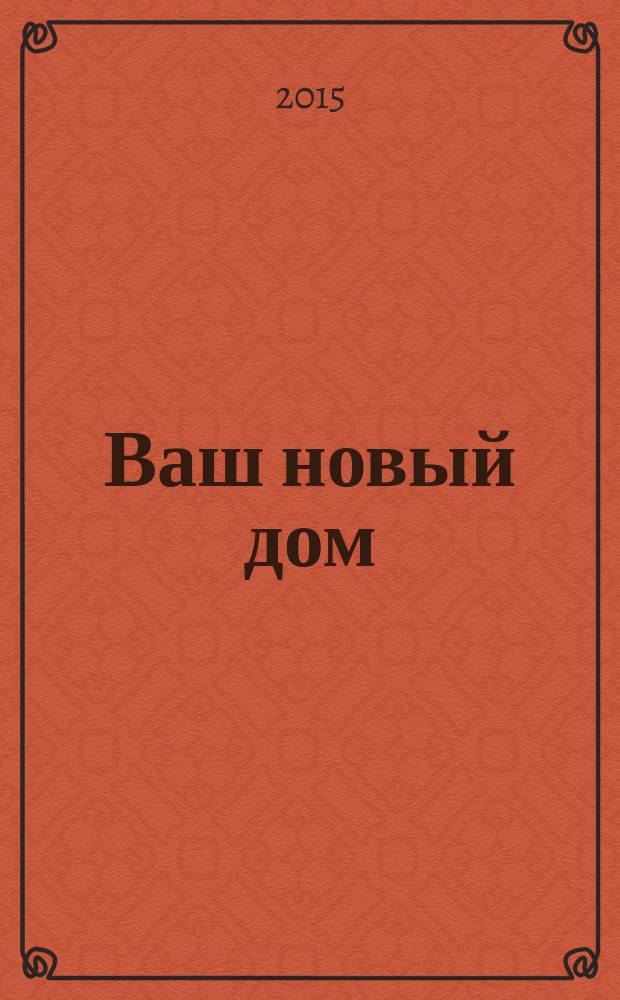 2015

Ваш новый дом